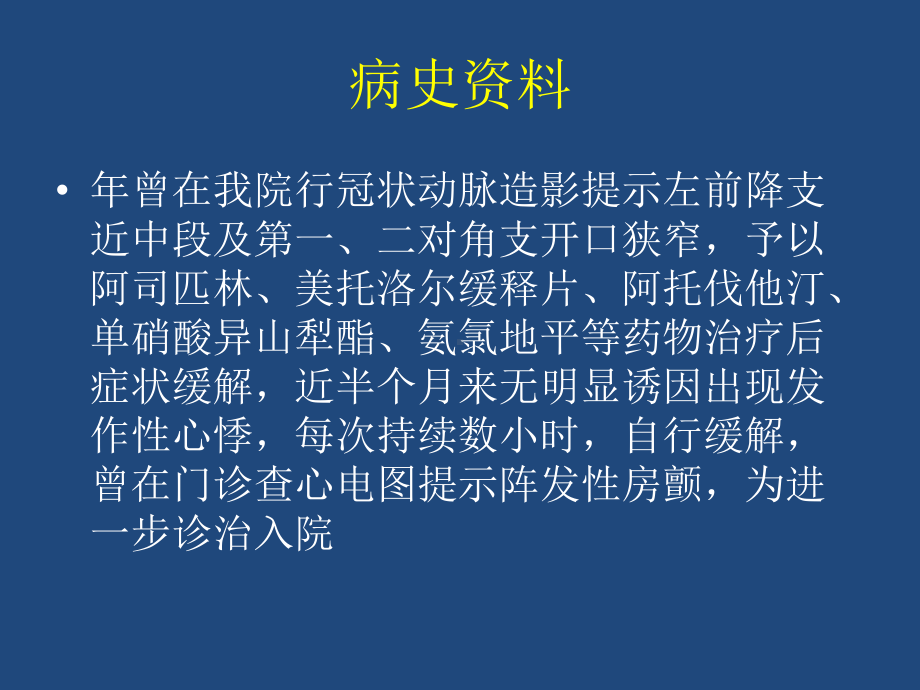 病史资料

• 年曾在我院行冠状动脉造影提示左前降支近中段及第一、二对角支开口狭窄，予以阿司匹林、美托洛尔缓释片、阿托伐他汀、单硝酸异山梨酯、氨氯地平等药物治疗后症状缓解，近半个月来无明显诱因出现发作性心悸，每次持续数小时，自行缓解，曾在门诊查心电图提示阵发性房颤，为进一步诊治入院